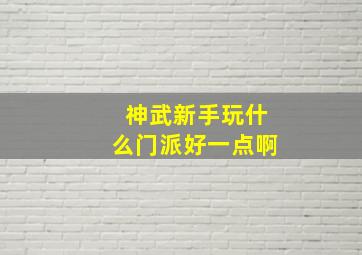 神武新手玩什么门派好一点啊